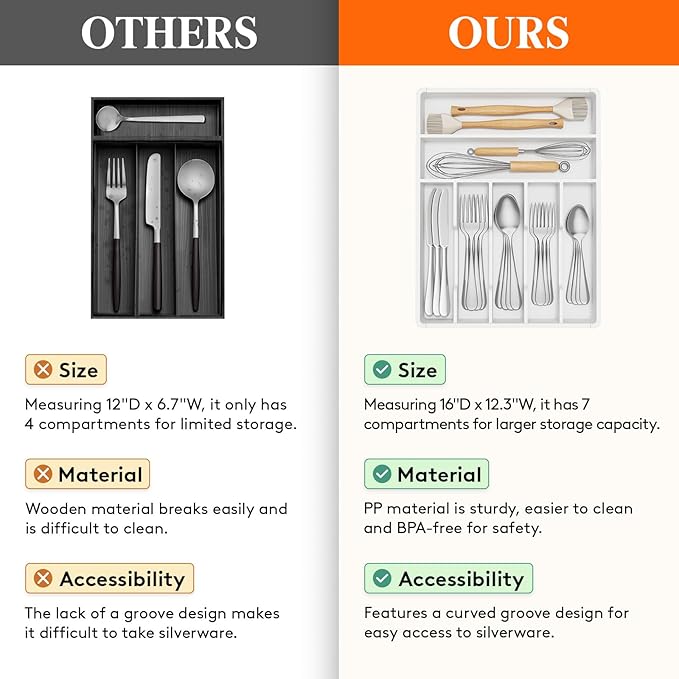 OTHERS

Size

Measuring 12"D x 6.7"W, it only has 4 compartments for limited storage.

Material

Wooden material breaks easily and is difficult to clean.

Accessibility

The lack of a groove design makes it difficult to take silverware.

OURS

Size

Measuring 16"D x 12.3"W, it has 7 compartments for larger storage capacity.

Material

PP material is sturdy, easier to clean and BPA-free for safety.

Accessibility

Features a curved groove design for easy access to silverware.